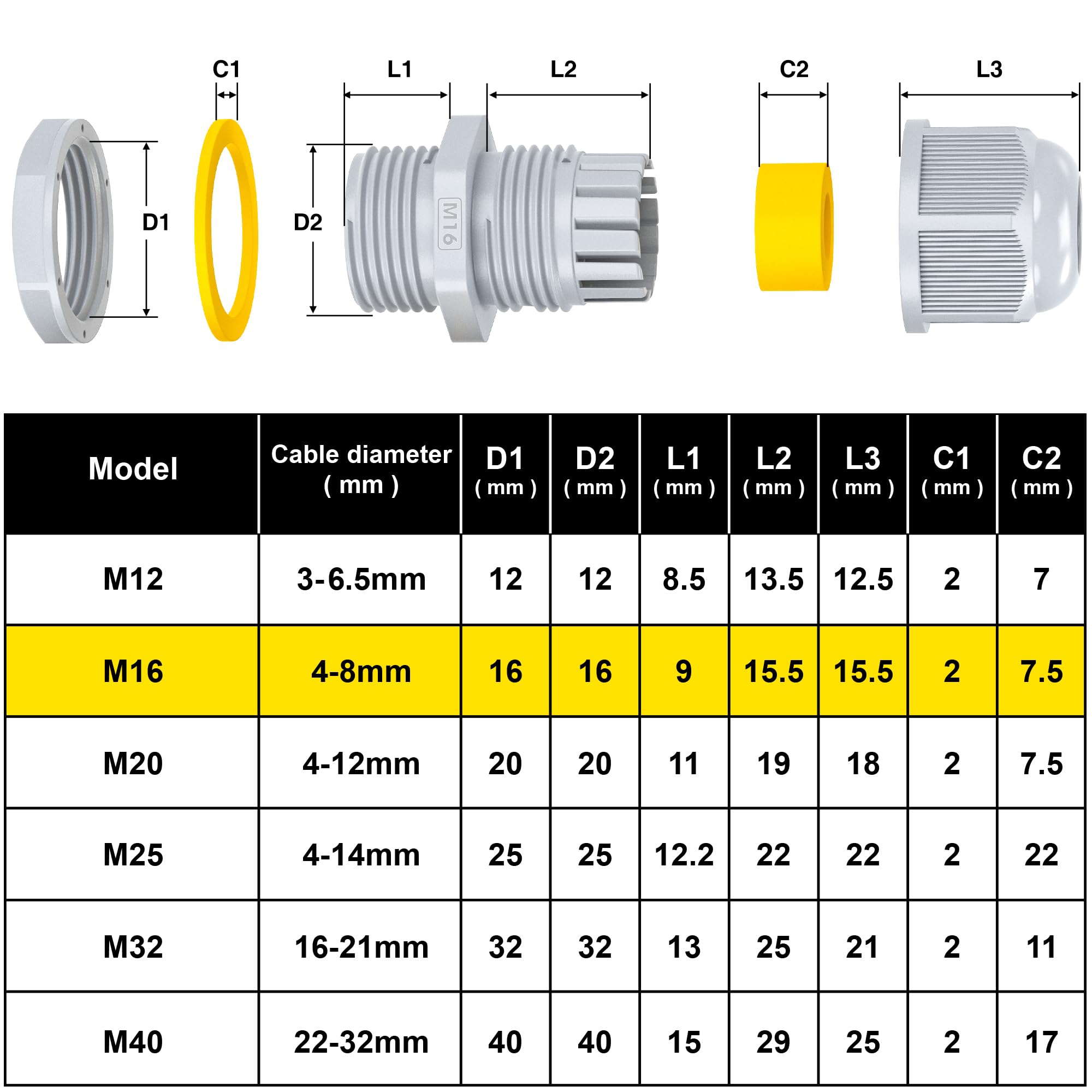 C1 L1 L2 C2 L3

D1

D2

M16

| Model | Cable diameter ( mm ) | D1 ( mm ) | D2 ( mm ) | L1 ( mm ) | L2 ( mm ) | L3 ( mm ) | C1 ( mm ) | C2 ( mm ) |
|---|---|---|---|---|---|---|---|---|
| M12 | 3-6.5mm | 12 | 12 | 8.5 | 13.5 | 12.5 | 2 | 7 |
| M16 | 4-8mm | 16 | 16 | 9 | 15.5 | 15.5 | 2 | 7.5 |
| M20 | 4-12mm | 20 | 20 | 11 | 19 | 18 | 2 | 7.5 |
| M25 | 4-14mm | 25 | 25 | 12.2 | 22 | 22 | 2 | 22 |
| M32 | 16-21mm | 32 | 32 | 13 | 25 | 21 | 2 | 11 |
| M40 | 22-32mm | 40 | 40 | 15 | 29 | 25 | 2 | 17 |